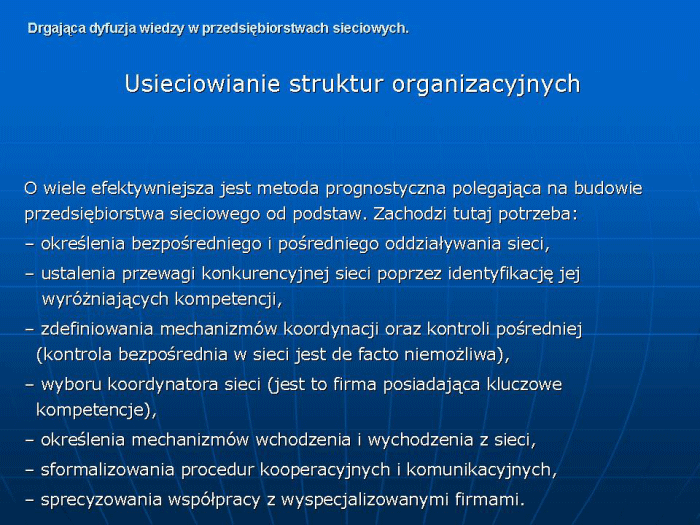 Drgająca dyfuzja wiedzy w przedsiębiorstwach sieciowych.

Usieciowianie struktur organizacyjnych

O wiele efektywniejsza jest metoda prognostyczna polegająca na budowie przedsiębiorstwa sieciowego od podstaw. Zachodzi tutaj potrzeba:
– określenia bezpośredniego i pośredniego oddziaływania sieci,
– ustalenia przewagi konkurencyjnej sieci poprzez identyfikację jej wyróżniających kompetencji,
– zdefiniowania mechanizmów koordynacji oraz kontroli pośredniej (kontrola bezpośrednia w sieci jest de facto niemożliwa),
– wyboru koordynatora sieci (jest to firma posiadająca kluczowe kompetencje),
– określenia mechanizmów wchodzenia i wychodzenia z sieci,
– sformalizowania procedur kooperacyjnych i komunikacyjnych,
– sprecyzowania współpracy z wyspecjalizowanymi firmami.